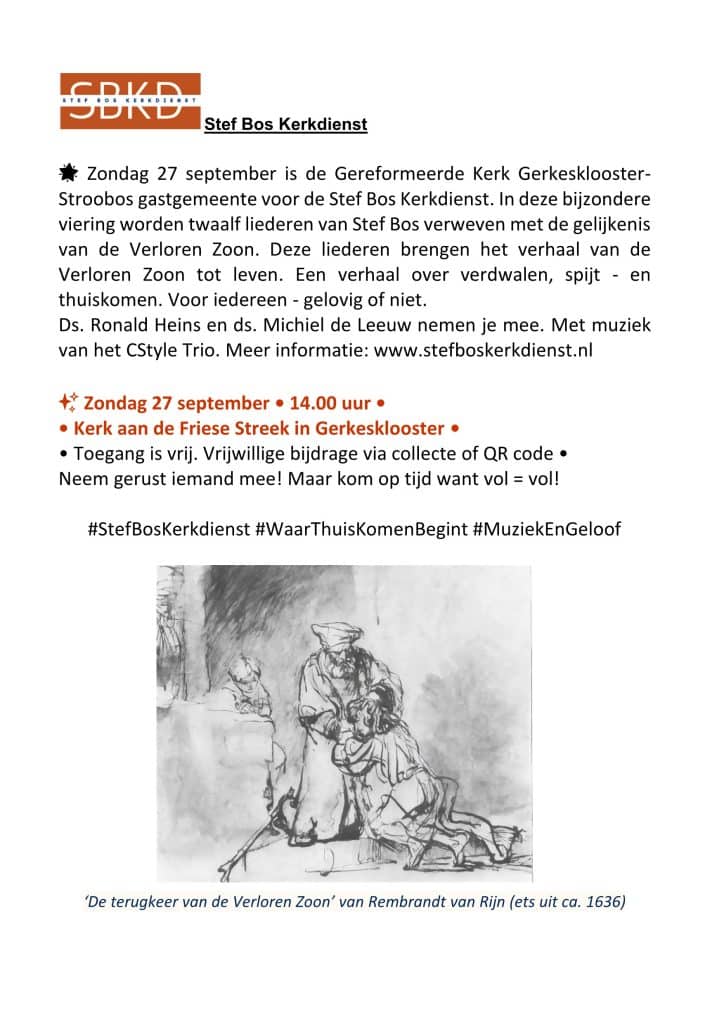 SBKD
STEF BOS KERKDIENST
Stef Bos Kerkdienst

Zondag 27 september is de Gereformeerde Kerk Gerkesklooster-Stroobos gastgemeente voor de Stef Bos Kerkdienst. In deze bijzondere viering worden twaalf liederen van Stef Bos verweven met de gelijkenis van de Verloren Zoon. Deze liederen brengen het verhaal van de Verloren Zoon tot leven. Een verhaal over verdwalen, spijt - en thuiskomen. Voor iedereen - gelovig of niet.
Ds. Ronald Heins en ds. Michiel de Leeuw nemen je mee. Met muziek van het CStyle Trio. Meer informatie: www.stefboskerkdienst.nl

Zondag 27 september • 14.00 uur •
• Kerk aan de Friese Streek in Gerkesklooster •
• Toegang is vrij. Vrijwillige bijdrage via collecte of QR code •
Neem gerust iemand mee! Maar kom op tijd want vol = vol!

#StefBosKerkdienst #WaarThuisKomenBegint #MuziekEnGeloof

'De terugkeer van de Verloren Zoon' van Rembrandt van Rijn (ets uit ca. 1636)